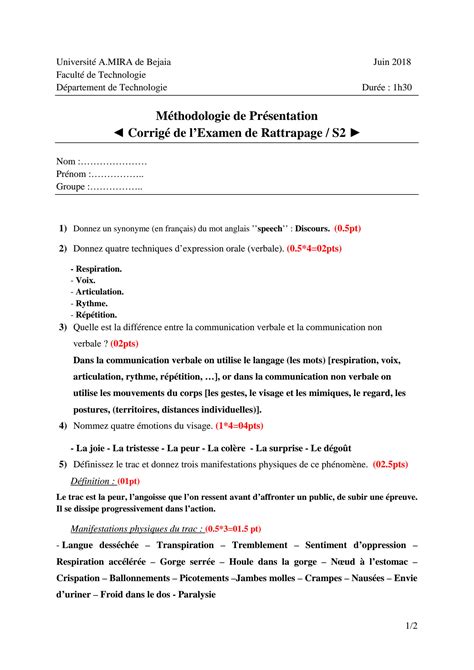 Université A.MIRA de Bejaia
Faculté de Technologie
Département de Technologie

Juin 2018

Durée : 1h30

Méthodologie de Présentation
◄ Corrigé de l'Examen de Rattrapage / S2 ►

Nom :…………………
Prénom :……………..
Groupe :……………..

1) Donnez un synonyme (en français) du mot anglais ''speech'' : Discours. (0.5pt)

2) Donnez quatre techniques d'expression orale (verbale). (0.5*4=02pts)

- Respiration.
- Voix.
- Articulation.
- Rythme.
- Répétition.

3) Quelle est la différence entre la communication verbale et la communication non verbale ? (02pts)

Dans la communication verbale on utilise le langage (les mots) [respiration, voix, articulation, rythme, répétition, …], or dans la communication non verbale on utilise les mouvements du corps [les gestes, le visage et les mimiques, le regard, les postures, (territoires, distances individuelles)].

4) Nommez quatre émotions du visage. (1*4=04pts)

- La joie - La tristesse - La peur - La colère - La surprise - Le dégoût

5) Définissez le trac et donnez trois manifestations physiques de ce phénomène. (02.5pts)

Définition : (01pt)

Le trac est la peur, l'angoisse que l'on ressent avant d'affronter un public, de subir une épreuve. Il se dissipe progressivement dans l'action.

Manifestations physiques du trac : (0.5*3=01.5 pt)

- Langue desséchée – Transpiration – Tremblement – Sentiment d'oppression – Respiration accélérée – Gorge serrée – Houle dans la gorge – Nœud à l'estomac – Crispation – Ballonnements – Picotements –Jambes molles – Crampes – Nausées – Envie d'uriner – Froid dans le dos - Paralysie

1/2